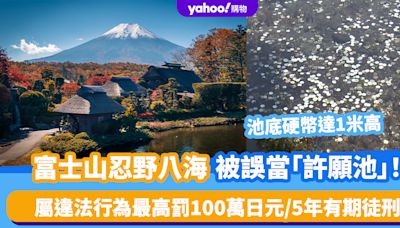 yahoo!購物

池底硬幣達1米高

富士山忍野八海 被誤當「許願池」！

屬違法行為最高罰100萬日元/5年有期徒刑